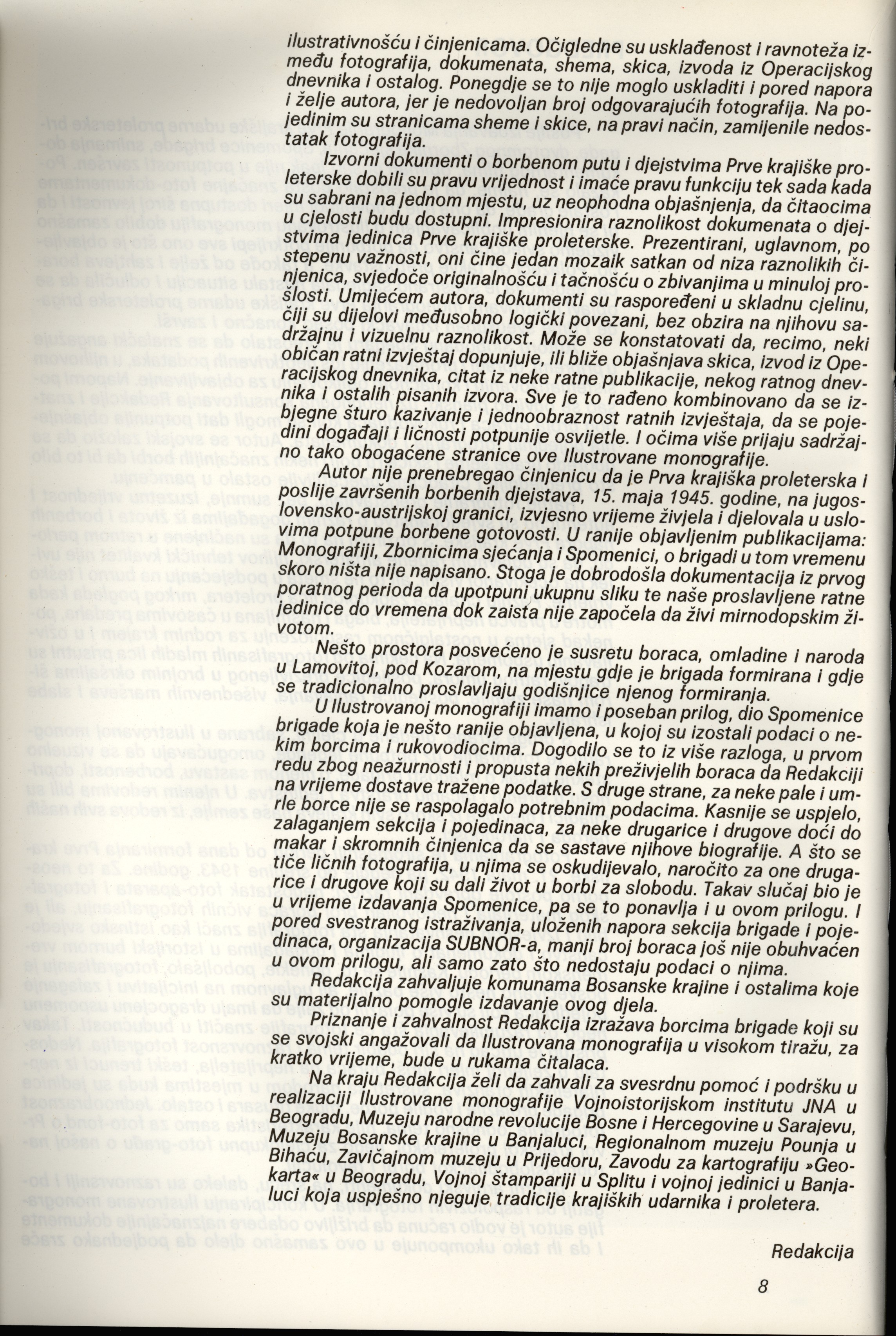 ilustrativnošću i činjenicama. Očigledne su usklađenost i ravnoteža između fotografija, dokumenata, shema, skica, izvoda iz Operacijskog dnevnika i ostalog. Ponegdje se to nije moglo uskladiti i pored napora i želje autora, jer je nedovoljan broj odgovarajućih fotografija. Na pojedinim su stranicama sheme i skice, na pravi način, zamijenile nedostatak fotografija.

Izvorni dokumenti o borbenom putu i djejstvima Prve krajiške proleterske dobili su pravu vrijednost i imaće pravu funkciju tek sada kada su sabrani na jednom mjestu, uz neophodna objašnjenja, da čitaocima u cjelosti budu dostupni. Impresionira raznolikost dokumenata o djejstvima jedinica Prve krajiške proleterske. Prezentirani, uglavnom, po stepenu važnosti, oni čine jedan mozaik satkan od niza raznolikih činjenica, svjedoče originalnošću i tačnošću o zbivanjima u minuloj prošlosti. Umijećem autora, dokumenti su raspoređeni u skladnu cjelinu, čiji su dijelovi međusobno logički povezani, bez obzira na njihovu sadržajnu i vizuelnu raznolikost. Može se konstatovati da, recimo, neki običan ratni izvještaj dopunjuje, ili bliže objašnjava skica, izvod iz Operacijskog dnevnika, citat iz neke ratne publikacije, nekog ratnog dnevnika i ostalih pisanih izvora. Sve je to rađeno kombinovano da se izbjegne šturo kazivanje i jednoobraznost ratnih izvještaja, da se pojedini događaji i ličnosti potpunije osvijetle. I očima više prijaju sadržajno tako obogaćene stranice ove Ilustrovane monografije.

Autor nije prenebregao činjenicu da je Prva krajiška proleterska i poslije završenih borbenih djejstava, 15. maja 1945. godine, na jugoslovensko-austrijskoj granici, izvjesno vrijeme živjela i djelovala u uslovima potpune borbene gotovosti. U ranije objavljenim publikacijama: Monografiji, Zbornicima sjećanja i Spomenici, o brigadi u tom vremenu skoro ništa nije napisano. Stoga je dobrodošla dokumentacija iz prvog poratnog perioda da upotpuni ukupnu sliku te naše proslavljene ratne jedinice do vremena dok zaista nije započela da živi mirnodopskim životom.

Nešto prostora posvećeno je susretu boraca, omladine i naroda u Lamovitoj, pod Kozarom, na mjestu gdje je brigada formirana i gdje se tradicionalno proslavljaju godišnjice njenog formiranja.

U Ilustrovanoj monografiji imamo i poseban prilog, dio Spomenice brigade koja je nešto ranije objavljena, u kojoj su izostali podaci o nekim borcima i rukovodiocima. Dogodilo se to iz više razloga, u prvom redu zbog neažurnosti i propusta nekih preživjelih boraca da Redakciji na vrijeme dostave tražene podatke. S druge strane, za neke pale i umrle borce nije se raspolagalo potrebnim podacima. Kasnije se uspjelo, zalaganjem sekcija i pojedinaca, za neke drugarice i drugove doći do makar i skromnih činjenica da se sastave njihove biografije. A što se tiče ličnih fotografija, u njima se oskudijevalo, naročito za one drugarice i drugove koji su dali život u borbi za slobodu. Takav slučaj bio je u vrijeme izdavanja Spomenice, pa se to ponavlja i u ovom prilogu. I pored svestranog istraživanja, uloženih napora sekcija brigade i pojedinaca, organizacija SUBNOR-a, manji broj boraca još nije obuhvaćen u ovom prilogu, ali samo zato što nedostaju podaci o njima.

Redakcija zahvaljuje komunama Bosanske krajine i ostalima koje su materijalno pomogle izdavanje ovog djela.

Priznanje i zahvalnost Redakcija izražava borcima brigade koji su se svojski angažovali da Ilustrovana monografija u visokom tiražu, za kratko vrijeme, bude u rukama čitalaca.

Na kraju Redakcija želi da zahvali za svesrdnu pomoć i podršku u realizaciji Ilustrovane monografije Vojnoistorijskom institutu JNA u Beogradu, Muzeju narodne revolucije Bosne i Hercegovine u Sarajevu, Muzeju Bosanske krajine u Banjaluci, Regionalnom muzeju Pounja u Bihaću, Zavičajnom muzeju u Prijedoru, Zavodu za kartografiju »Geokarta« u Beogradu, Vojnoj štampariji u Splitu i vojnoj jedinici u Banjaluci koja uspješno njeguje tradicije krajiških udarnika i proletera.

Redakcija

8